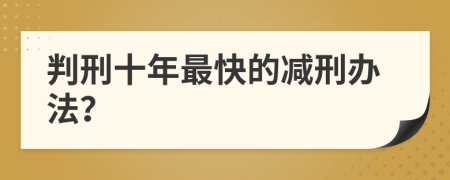 判刑十年最快的减刑办法?